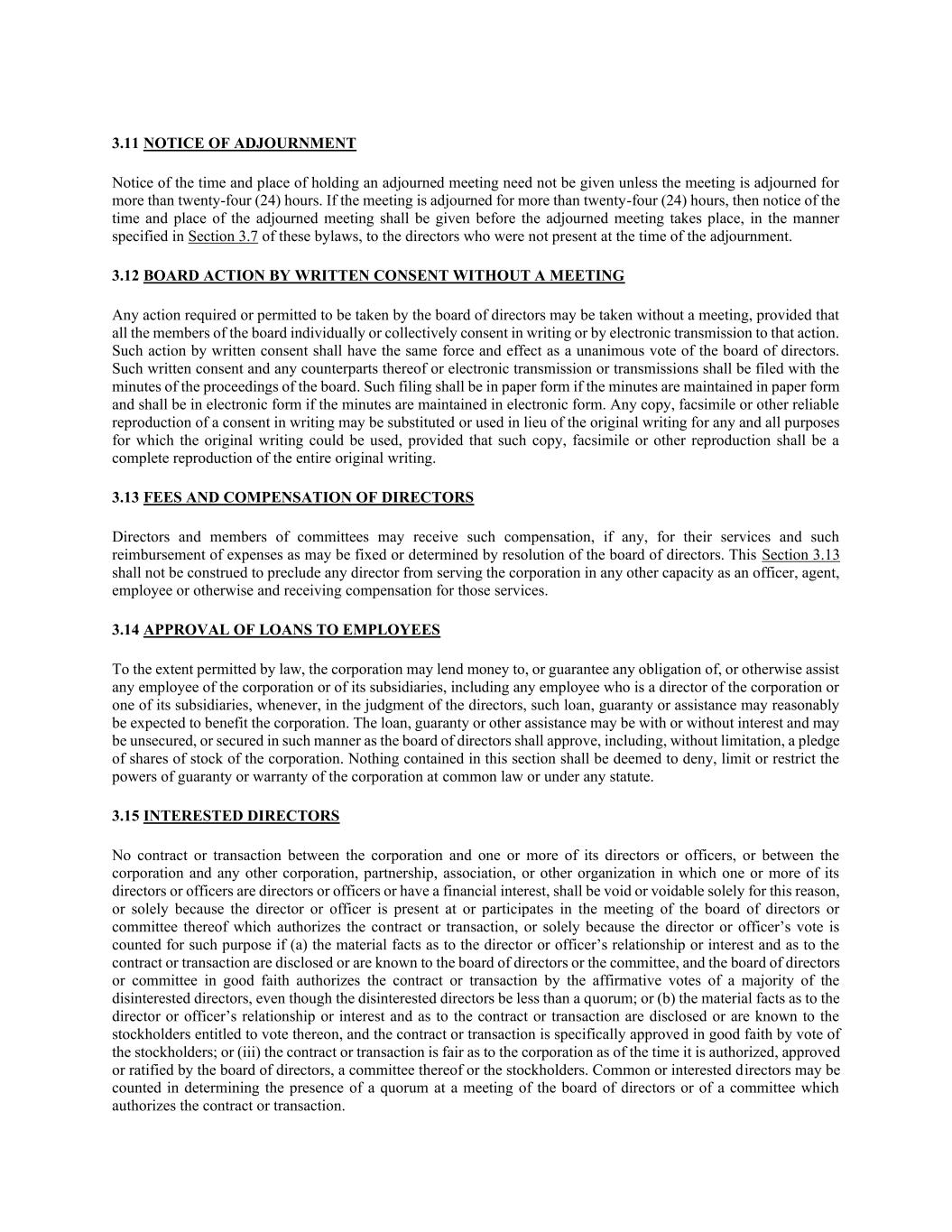 3.11 NOTICE OF ADJOURNMENT

Notice of the time and place of holding an adjourned meeting need not be given unless the meeting is adjourned for more than twenty-four (24) hours. If the meeting is adjourned for more than twenty-four (24) hours, then notice of the time and place of the adjourned meeting shall be given before the adjourned meeting takes place, in the manner specified in Section 3.7 of these bylaws, to the directors who were not present at the time of the adjournment.

3.12 BOARD ACTION BY WRITTEN CONSENT WITHOUT A MEETING

Any action required or permitted to be taken by the board of directors may be taken without a meeting, provided that all the members of the board individually or collectively consent in writing or by electronic transmission to that action. Such action by written consent shall have the same force and effect as a unanimous vote of the board of directors. Such written consent and any counterparts thereof or electronic transmission or transmissions shall be filed with the minutes of the proceedings of the board. Such filing shall be in paper form if the minutes are maintained in paper form and shall be in electronic form if the minutes are maintained in electronic form. Any copy, facsimile or other reliable reproduction of a consent in writing may be substituted or used in lieu of the original writing for any and all purposes for which the original writing could be used, provided that such copy, facsimile or other reproduction shall be a complete reproduction of the entire original writing.

3.13 FEES AND COMPENSATION OF DIRECTORS

Directors and members of committees may receive such compensation, if any, for their services and such reimbursement of expenses as may be fixed or determined by resolution of the board of directors. This Section 3.13 shall not be construed to preclude any director from serving the corporation in any other capacity as an officer, agent, employee or otherwise and receiving compensation for those services.

3.14 APPROVAL OF LOANS TO EMPLOYEES

To the extent permitted by law, the corporation may lend money to, or guarantee any obligation of, or otherwise assist any employee of the corporation or of its subsidiaries, including any employee who is a director of the corporation or one of its subsidiaries, whenever, in the judgment of the directors, such loan, guaranty or assistance may reasonably be expected to benefit the corporation. The loan, guaranty or other assistance may be with or without interest and may be unsecured, or secured in such manner as the board of directors shall approve, including, without limitation, a pledge of shares of stock of the corporation. Nothing contained in this section shall be deemed to deny, limit or restrict the powers of guaranty or warranty of the corporation at common law or under any statute.

3.15 INTERESTED DIRECTORS

No contract or transaction between the corporation and one or more of its directors or officers, or between the corporation and any other corporation, partnership, association, or other organization in which one or more of its directors or officers are directors or officers or have a financial interest, shall be void or voidable solely for this reason, or solely because the director or officer is present at or participates in the meeting of the board of directors or committee thereof which authorizes the contract or transaction, or solely because the director or officer’s vote is counted for such purpose if (a) the material facts as to the director or officer’s relationship or interest and as to the contract or transaction are disclosed or are known to the board of directors or the committee, and the board of directors or committee in good faith authorizes the contract or transaction by the affirmative votes of a majority of the disinterested directors, even though the disinterested directors be less than a quorum; or (b) the material facts as to the director or officer’s relationship or interest and as to the contract or transaction are disclosed or are known to the stockholders entitled to vote thereon, and the contract or transaction is specifically approved in good faith by vote of the stockholders; or (iii) the contract or transaction is fair as to the corporation as of the time it is authorized, approved or ratified by the board of directors, a committee thereof or the stockholders. Common or interested directors may be counted in determining the presence of a quorum at a meeting of the board of directors or of a committee which authorizes the contract or transaction.